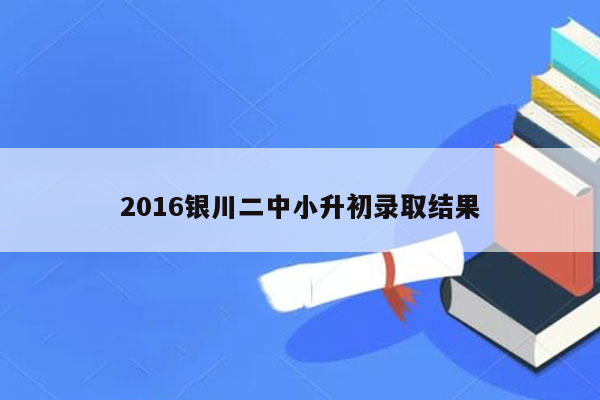 2016银川二中小升初录取结果